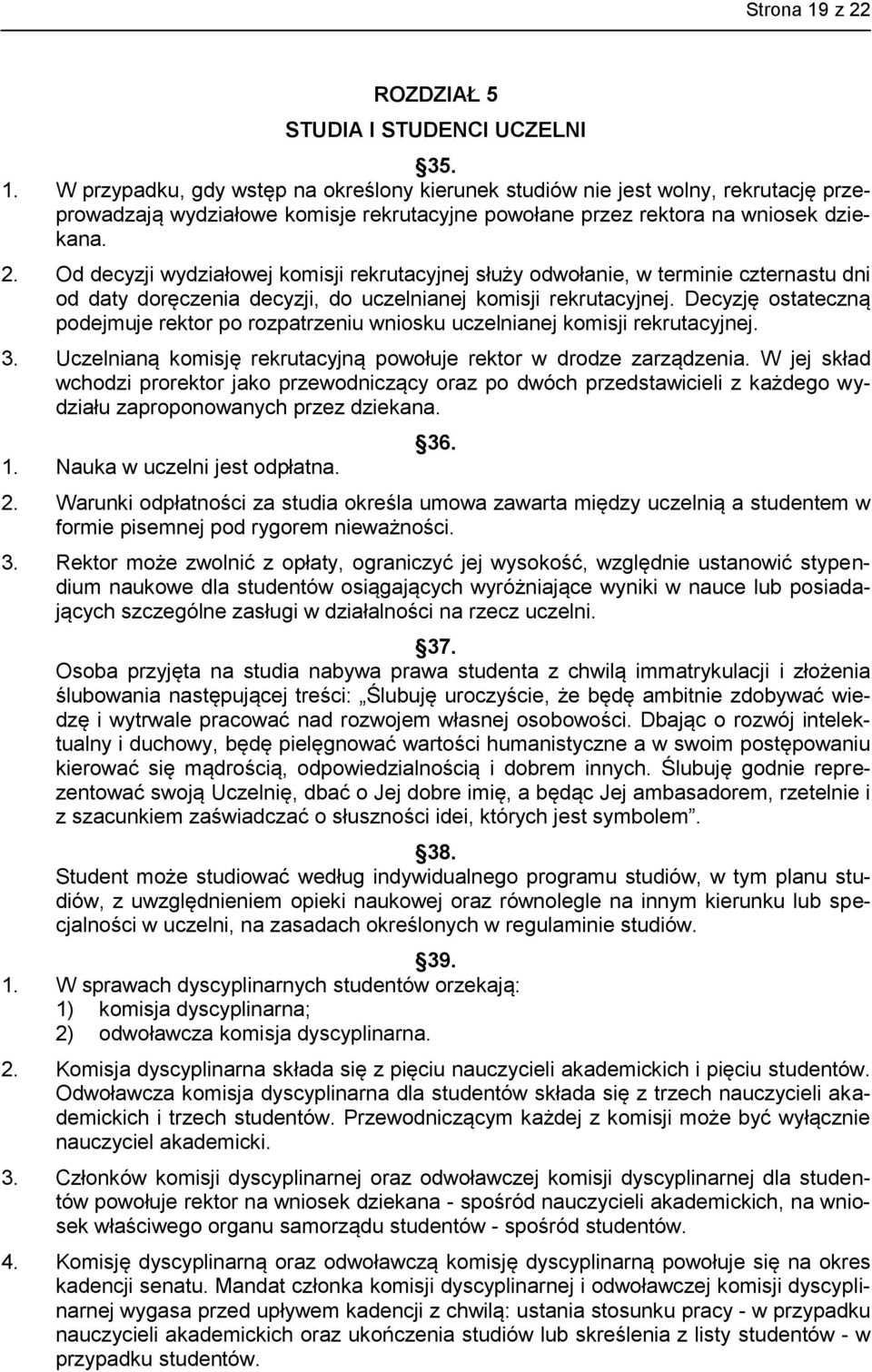 Strona 19 z 22

ROZDZIAŁ 5
STUDIA I STUDENCI UCZELNI

35.

1. W przypadku, gdy wstęp na określony kierunek studiów nie jest wolny, rekrutację przeprowadzają wydziałowe komisje rekrutacyjne powołane przez rektora na wniosek dziekana.

2. Od decyzji wydziałowej komisji rekrutacyjnej służy odwołanie, w terminie czternastu dni od daty doręczenia decyzji, do uczelnianej komisji rekrutacyjnej. Decyzję ostateczną podejmuje rektor po rozpatrzeniu wniosku uczelnianej komisji rekrutacyjnej.

3. Uczelnianą komisję rekrutacyjną powołuje rektor w drodze zarządzenia. W jej skład wchodzi prorektor jako przewodniczący oraz po dwóch przedstawicieli z każdego wydziału zaproponowanych przez dziekana.

36.

1. Nauka w uczelni jest odpłatna.

2. Warunki odpłatności za studia określa umowa zawarta między uczelnią a studentem w formie pisemnej pod rygorem nieważności.

3. Rektor może zwolnić z opłaty, ograniczyć jej wysokość, względnie ustanowić stypendium naukowe dla studentów osiągających wyróżniające wyniki w nauce lub posiadających szczególne zasługi w działalności na rzecz uczelni.

37.

Osoba przyjęta na studia nabywa prawa studenta z chwilą immatrykulacji i złożenia ślubowania następującej treści: „Ślubuję uroczyście, że będę ambitnie zdobywać wiedzę i wytrwale pracować nad rozwojem własnej osobowości. Dbając o rozwój intelektualny i duchowy, będę pielęgnować wartości humanistyczne a w swoim postępowaniu kierować się mądrością, odpowiedzialnością i dobrem innych. Ślubuję godnie reprezentować swoją Uczelnię, dbać o Jej dobre imię, a będąc Jej ambasadorem, rzetelnie i z szacunkiem zaświadczać o słuszności idei, których jest symbolem”.

38.

Student może studiować według indywidualnego programu studiów, w tym planu studiów, z uwzględnieniem opieki naukowej oraz równolegle na innym kierunku lub specjalności w uczelni, na zasadach określonych w regulaminie studiów.

39.

1. W sprawach dyscyplinarnych studentów orzekają:
1) komisja dyscyplinarna;
2) odwoławcza komisja dyscyplinarna.

2. Komisja dyscyplinarna składa się z pięciu nauczycieli akademickich i pięciu studentów. Odwoławcza komisja dyscyplinarna dla studentów składa się z trzech nauczycieli akademickich i trzech studentów. Przewodniczącym każdej z komisji może być wyłącznie nauczyciel akademicki.

3. Członków komisji dyscyplinarnej oraz odwoławczej komisji dyscyplinarnej dla studentów powołuje rektor na wniosek dziekana - spośród nauczycieli akademickich, na wniosek właściwego organu samorządu studentów - spośród studentów.

4. Komisję dyscyplinarną oraz odwoławczą komisję dyscyplinarną powołuje się na okres kadencji senatu. Mandat członka komisji dyscyplinarnej i odwoławczej komisji dyscyplinarnej wygasa przed upływem kadencji z chwilą: ustania stosunku pracy - w przypadku nauczycieli akademickich oraz ukończenia studiów lub skreślenia z listy studentów - w przypadku studentów.